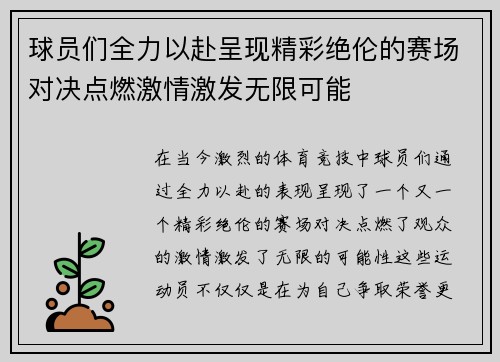 球员们全力以赴呈现精彩绝伦的赛场对决点燃激情激发无限可能

在当今激烈的体育竞技中球员们通过全力以赴的表现呈现了一个又一个精彩绝伦的赛场对决点燃了观众的激情激发了无限的可能性这些运动员不仅仅是在为自己争取荣誉更